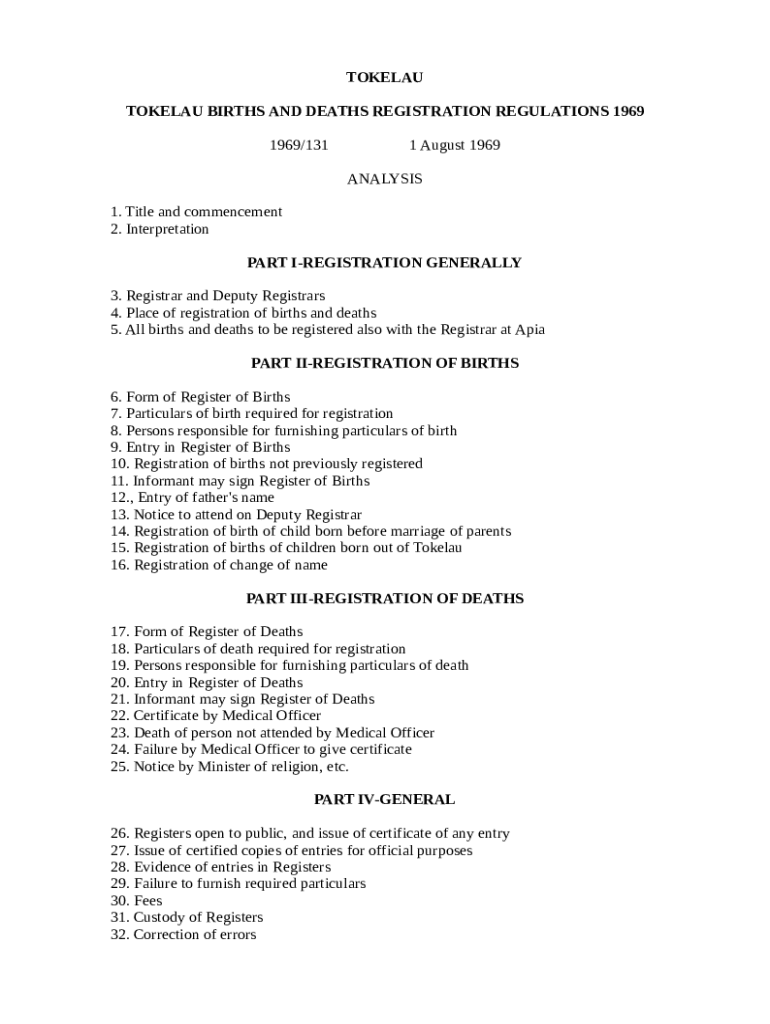 TOKELAU

TOKELAU BIRTHS AND DEATHS REGISTRATION REGULATIONS 1969

1969/131 1 August 1969

ANALYSIS

1. Title and commencement
2. Interpretation

PART I-REGISTRATION GENERALLY

3. Registrar and Deputy Registrars
4. Place of registration of births and deaths
5. All births and deaths to be registered also with the Registrar at Apia

PART II-REGISTRATION OF BIRTHS

6. Form of Register of Births
7. Particulars of birth required for registration
8. Persons responsible for furnishing particulars of birth
9. Entry in Register of Births
10. Registration of births not previously registered
11. Informant may sign Register of Births
12., Entry of father's name
13. Notice to attend on Deputy Registrar
14. Registration of birth of child born before marriage of parents
15. Registration of births of children born out of Tokelau
16. Registration of change of name

PART III-REGISTRATION OF DEATHS

17. Form of Register of Deaths
18. Particulars of death required for registration
19. Persons responsible for furnishing particulars of death
20. Entry in Register of Deaths
21. Informant may sign Register of Deaths
22. Certificate by Medical Officer
23. Death of person not attended by Medical Officer
24. Failure by Medical Officer to give certificate
25. Notice by Minister of religion, etc.

PART IV-GENERAL

26. Registers open to public, and issue of certificate of any entry
27. Issue of certified copies of entries for official purposes
28. Evidence of entries in Registers
29. Failure to furnish required particulars
30. Fees
31. Custody of Registers
32. Correction of errors